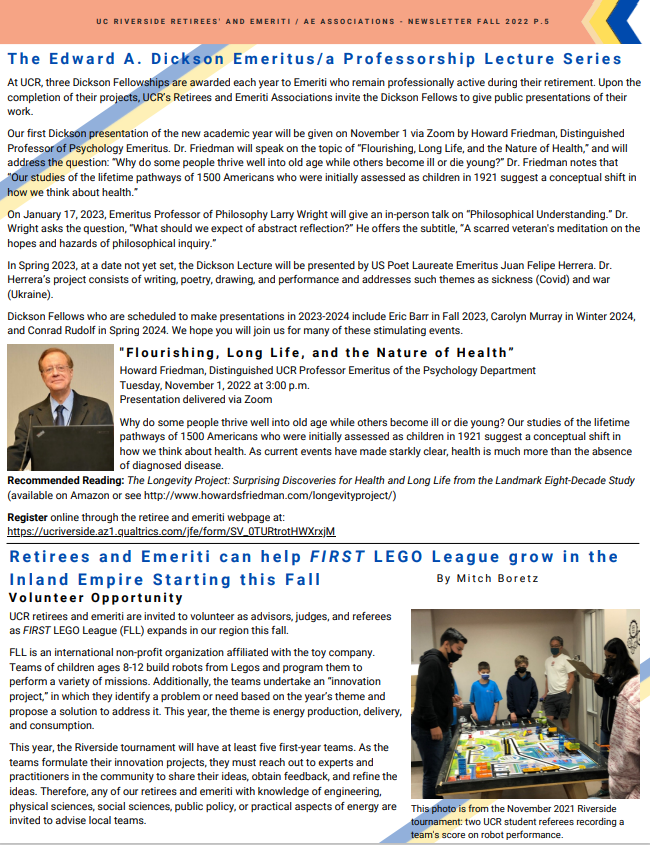 UC RIVERSIDE RETIREES' AND EMERITI / AE ASSOCIATIONS - NEWSLETTER FALL 2022 P.5

The Edward A. Dickson Emeritus/a Professorship Lecture Series

At UCR, three Dickson Fellowships are awarded each year to Emeriti who remain professionally active during their retirement. Upon the completion of their projects, UCR's Retirees and Emeriti Associations invite the Dickson Fellows to give public presentations of their work.

Our first Dickson presentation of the new academic year will be given on November 1 via Zoom by Howard Friedman, Distinguished Professor of Psychology Emeritus. Dr. Friedman will speak on the topic of "Flourishing, Long Life, and the Nature of Health," and will address the question: "Why do some people thrive well into old age while others become ill or die young?" Dr. Friedman notes that "Our studies of the lifetime pathways of 1500 Americans who were initially assessed as children in 1921 suggest a conceptual shift in how we think about health."

On January 17, 2023, Emeritus Professor of Philosophy Larry Wright will give an in-person talk on "Philosophical Understanding." Dr. Wright asks the question, "What should we expect of abstract reflection?" He offers the subtitle, "A scarred veteran's meditation on the hopes and hazards of philosophical inquiry."

In Spring 2023, at a date not yet set, the Dickson Lecture will be presented by US Poet Laureate Emeritus Juan Felipe Herrera. Dr. Herrera's project consists of writing, poetry, drawing, and performance and addresses such themes as sickness (Covid) and war (Ukraine).

Dickson Fellows who are scheduled to make presentations in 2023-2024 include Eric Barr in Fall 2023, Carolyn Murray in Winter 2024, and Conrad Rudolf in Spring 2024. We hope you will join us for many of these stimulating events.

"Flourishing, Long Life, and the Nature of Health"
Howard Friedman, Distinguished UCR Professor Emeritus of the Psychology Department
Tuesday, November 1, 2022 at 3:00 p.m.
Presentation delivered via Zoom

Why do some people thrive well into old age while others become ill or die young? Our studies of the lifetime pathways of 1500 Americans who were initially assessed as children in 1921 suggest a conceptual shift in how we think about health. As current events have made starkly clear, health is much more than the absence of diagnosed disease.

Recommended Reading: The Longevity Project: Surprising Discoveries for Health and Long Life from the Landmark Eight-Decade Study (available on Amazon or see http://www.howardsfriedman.com/longevityproject/)

Register online through the retiree and emeriti webpage at:
https://ucriverside.az1.qualtrics.com/jfe/form/SV_0TURtrotHWXrxjM

Retirees and Emeriti can help FIRST LEGO League grow in the Inland Empire Starting this Fall

By Mitch Boretz

Volunteer Opportunity

UCR retirees and emeriti are invited to volunteer as advisors, judges, and referees as FIRST LEGO League (FLL) expands in our region this fall.

FLL is an international non-profit organization affiliated with the toy company. Teams of children ages 8-12 build robots from Legos and program them to perform a variety of missions. Additionally, the teams undertake an "innovation project," in which they identify a problem or need based on the year's theme and propose a solution to address it. This year, the theme is energy production, delivery, and consumption.

This year, the Riverside tournament will have at least five first-year teams. As the teams formulate their innovation projects, they must reach out to experts and practitioners in the community to share their ideas, obtain feedback, and refine the ideas. Therefore, any of our retirees and emeriti with knowledge of engineering, physical sciences, social sciences, public policy, or practical aspects of energy are invited to advise local teams.

This photo is from the November 2021 Riverside tournament: two UCR student referees recording a team's score on robot performance.